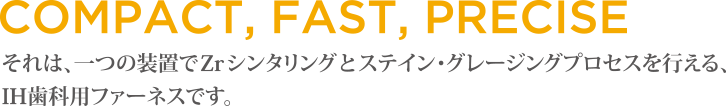 COMPACT, FAST, PRECISE

それは、一つの装置でZrシンタリングとステイン・グレージングプロセスを行える、IH歯科用ファーネスです。